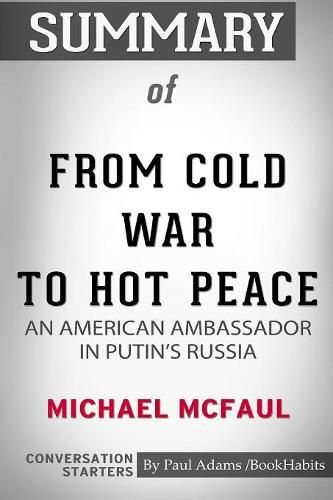 SUMMARY

of

FROM COLD WAR TO HOT PEACE

AN AMERICAN AMBASSADOR IN PUTIN'S RUSSIA

MICHAEL MCFAUL

CONVERSATION STARTERS

By Paul Adams /BookHabits